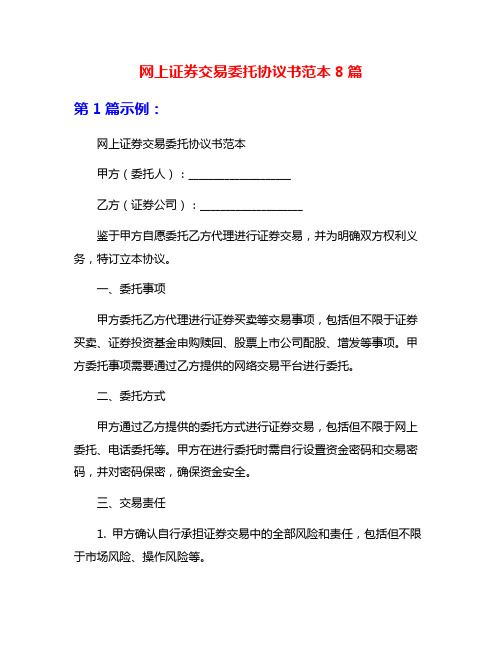 网上证券交易委托协议书范本 8 篇

第 1 篇示例：

网上证券交易委托协议书范本

甲方（委托人）：__________________

乙方（证券公司）：__________________

鉴于甲方自愿委托乙方代理进行证券交易，并为明确双方权利义务，特订立本协议。

一、委托事项

甲方委托乙方代理进行证券买卖等交易事项，包括但不限于证券买卖、证券投资基金申购赎回、股票上市公司配股、增发等事项。甲方委托事项需要通过乙方提供的网络交易平台进行委托。

二、委托方式

甲方通过乙方提供的委托方式进行证券交易，包括但不限于网上委托、电话委托等。甲方在进行委托时需自行设置资金密码和交易密码，并对密码保密，确保资金安全。

三、交易责任

1. 甲方确认自行承担证券交易中的全部风险和责任，包括但不限于市场风险、操作风险等。